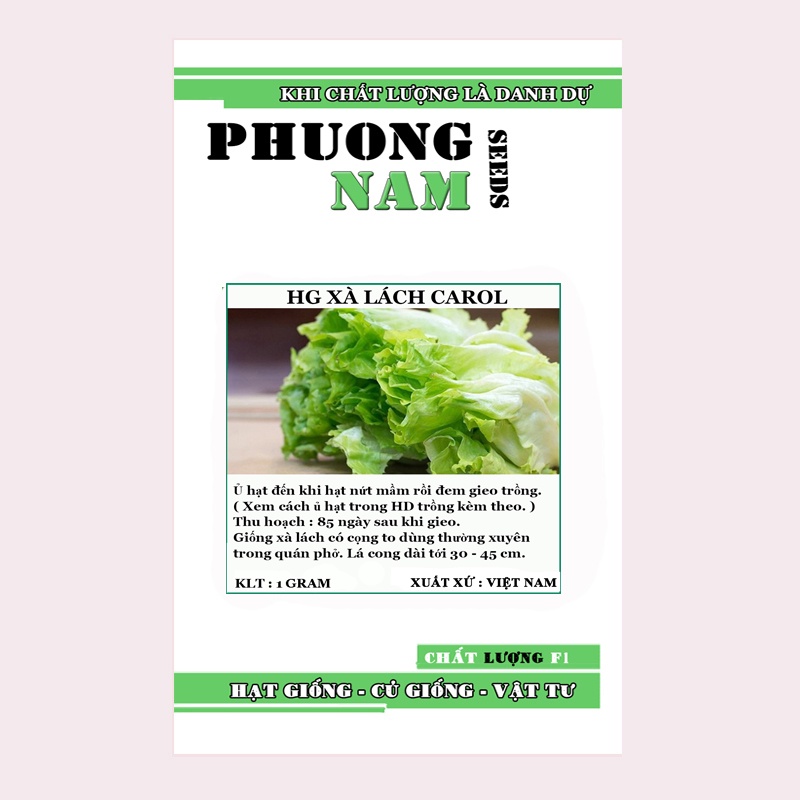 KHI CHẤT LƯỢNG LÀ DANH DỰ

PHUONG NAM SEEDS

HG XÀ LÁCH CAROL

Ủ hạt đến khi hạt nứt mầm rồi đem gieo trồng. ( Xem cách ủ hạt trong HD trồng kèm theo. )
Thu hoạch : 85 ngày sau khi gieo.
Giống xà lách có cọng to dùng thường xuyên trong quán phở. Lá cong dài tới 30 - 45 cm.

KLT : 1 GRAM

XUẤT XỨ : VIỆT NAM

CHẤT LƯỢNG F1

HẠT GIỐNG - CỦ GIỐNG - VẬT TƯ